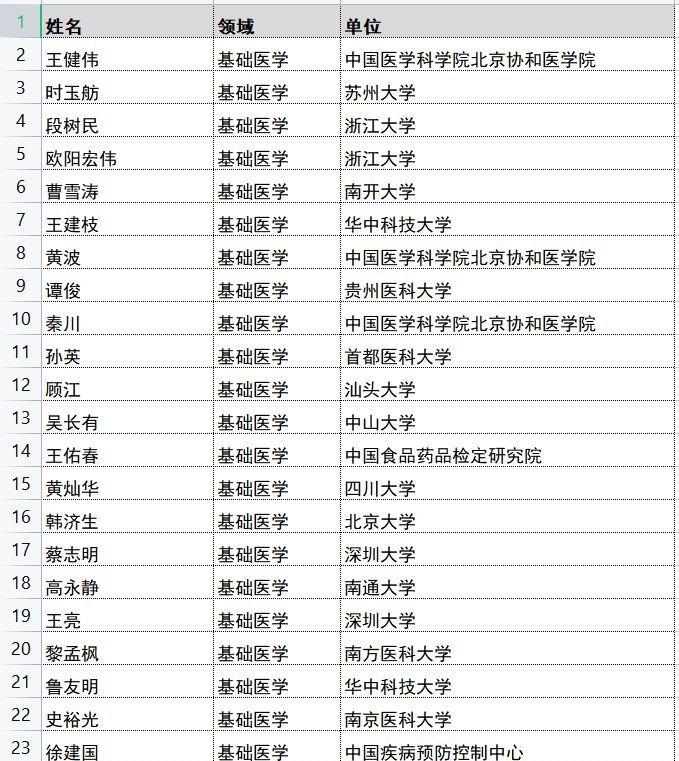 | 1 | 姓名 | 领域 | 单位 |
|---|---|---|---|
| 2 | 王健伟 | 基础医学 | 中国医学科学院北京协和医学院 |
| 3 | 时玉舫 | 基础医学 | 苏州大学 |
| 4 | 段树民 | 基础医学 | 浙江大学 |
| 5 | 欧阳宏伟 | 基础医学 | 浙江大学 |
| 6 | 曹雪涛 | 基础医学 | 南开大学 |
| 7 | 王建枝 | 基础医学 | 华中科技大学 |
| 8 | 黄波 | 基础医学 | 中国医学科学院北京协和医学院 |
| 9 | 谭俊 | 基础医学 | 贵州医科大学 |
| 10 | 秦川 | 基础医学 | 中国医学科学院北京协和医学院 |
| 11 | 孙英 | 基础医学 | 首都医科大学 |
| 12 | 顾江 | 基础医学 | 汕头大学 |
| 13 | 吴长有 | 基础医学 | 中山大学 |
| 14 | 王佑春 | 基础医学 | 中国食品药品检定研究院 |
| 15 | 黄灿华 | 基础医学 | 四川大学 |
| 16 | 韩济生 | 基础医学 | 北京大学 |
| 17 | 蔡志明 | 基础医学 | 深圳大学 |
| 18 | 高永静 | 基础医学 | 南通大学 |
| 19 | 王亮 | 基础医学 | 深圳大学 |
| 20 | 黎孟枫 | 基础医学 | 南方医科大学 |
| 21 | 鲁友明 | 基础医学 | 华中科技大学 |
| 22 | 史裕光 | 基础医学 | 南京医科大学 |
| 23 | 徐建国 | 基础医学 | 中国疾病预防控制中心 |